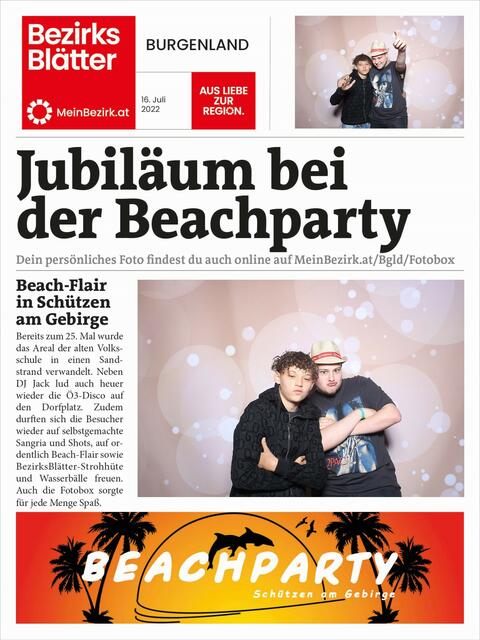 Bezirks Blätter

MeinBezirk.at

BURGENLAND

16. Juli 2022

AUS LIEBE ZUR REGION.

Jubiläum bei der Beachparty

Dein persönliches Foto findest du auch online auf MeinBezirk.at/Bgld/Fotobox

Beach-Flair in Schützen am Gebirge

Bereits zum 25. Mal wurde das Areal der alten Volksschule in einen Sandstrand verwandelt. Neben DJ Jack lud auch heuer wieder die Ö3-Disco auf den Dorfplatz. Zudem durften sich die Besucher wieder auf selbstgemachte Sangria und Shots, auf ordentlich Beach-Flair sowie BezirksBlätter-Strohhüte und Wasserbälle freuen. Auch die Fotobox sorgte für jede Menge Spaß.

BEACHPARTY

Schützen am Gebirge